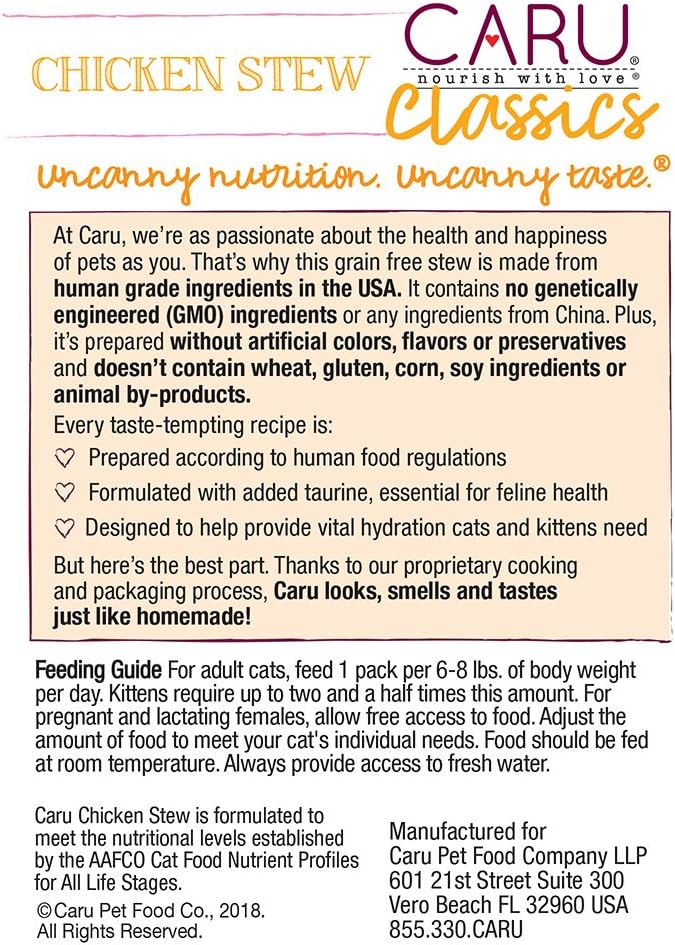 CHICKEN STEW

CARU®
nourish with love®
Classics

Uncanny nutrition. Uncanny taste.®

At Caru, we're as passionate about the health and happiness of pets as you. That's why this grain free stew is made from human grade ingredients in the USA. It contains no genetically engineered (GMO) ingredients or any ingredients from China. Plus, it's prepared without artificial colors, flavors or preservatives and doesn't contain wheat, gluten, corn, soy ingredients or animal by-products.

Every taste-tempting recipe is:

♡ Prepared according to human food regulations

♡ Formulated with added taurine, essential for feline health

♡ Designed to help provide vital hydration cats and kittens need

But here's the best part. Thanks to our proprietary cooking and packaging process, Caru looks, smells and tastes just like homemade!

Feeding Guide For adult cats, feed 1 pack per 6-8 lbs. of body weight per day. Kittens require up to two and a half times this amount. For pregnant and lactating females, allow free access to food. Adjust the amount of food to meet your cat's individual needs. Food should be fed at room temperature. Always provide access to fresh water.

Caru Chicken Stew is formulated to meet the nutritional levels established by the AAFCO Cat Food Nutrient Profiles for All Life Stages.

©Caru Pet Food Co., 2018.
All Rights Reserved.

Manufactured for
Caru Pet Food Company LLP
601 21st Street Suite 300
Vero Beach FL 32960 USA
855.330.CARU